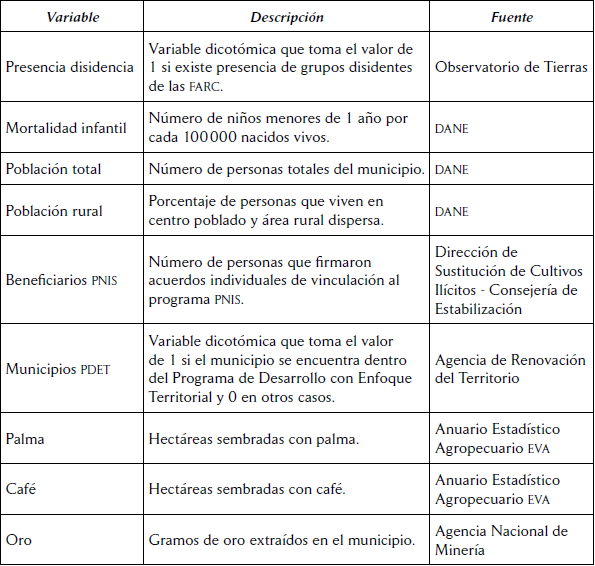 | Variable | Descripción | Fuente |
|---|---|---|
| Presencia disidencia | Variable dicotómica que toma el valor de 1 si existe presencia de grupos disidentes de las FARC. | Observatorio de Tierras |
| Mortalidad infantil | Número de niños menores de 1 año por cada 100 000 nacidos vivos. | DANE |
| Población total | Número de personas totales del municipio. | DANE |
| Población rural | Porcentaje de personas que viven en centro poblado y área rural dispersa. | DANE |
| Beneficiarios PNIS | Número de personas que firmaron acuerdos individuales de vinculación al programa PNIS. | Dirección de Sustitución de Cultivos Ilícitos - Consejería de Estabilización |
| Municipios PDET | Variable dicotómica que toma el valor de 1 si el municipio se encuentra dentro del Programa de Desarrollo con Enfoque Territorial y 0 en otros casos. | Agencia de Renovación del Territorio |
| Palma | Hectáreas sembradas con palma. | Anuario Estadístico Agropecuario EVA |
| Café | Hectáreas sembradas con café. | Anuario Estadístico Agropecuario EVA |
| Oro | Gramos de oro extraídos en el municipio. | Agencia Nacional de Minería |